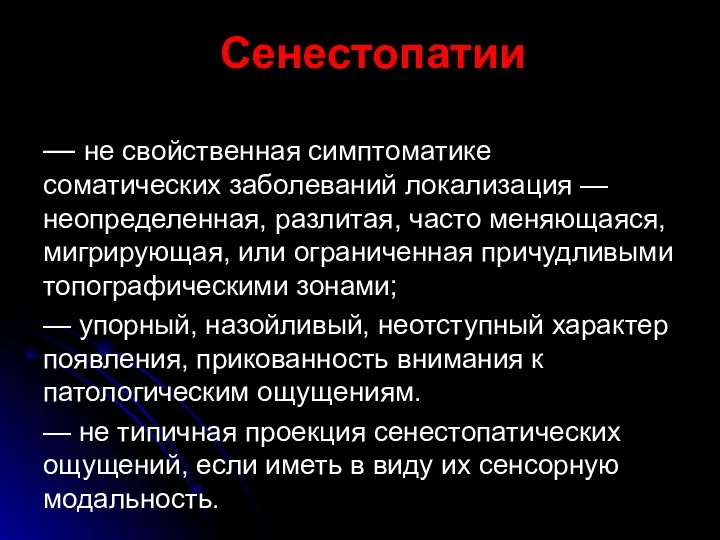 Сенестопатии

— не свойственная симптоматике соматических заболеваний локализация — неопределенная, разлитая, часто меняющаяся, мигрирующая, или ограниченная причудливыми топографическими зонами;

— упорный, назойливый, неотступный характер появления, прикованность внимания к патологическим ощущениям.

— не типичная проекция сенестопатических ощущений, если иметь в виду их сенсорную модальность.